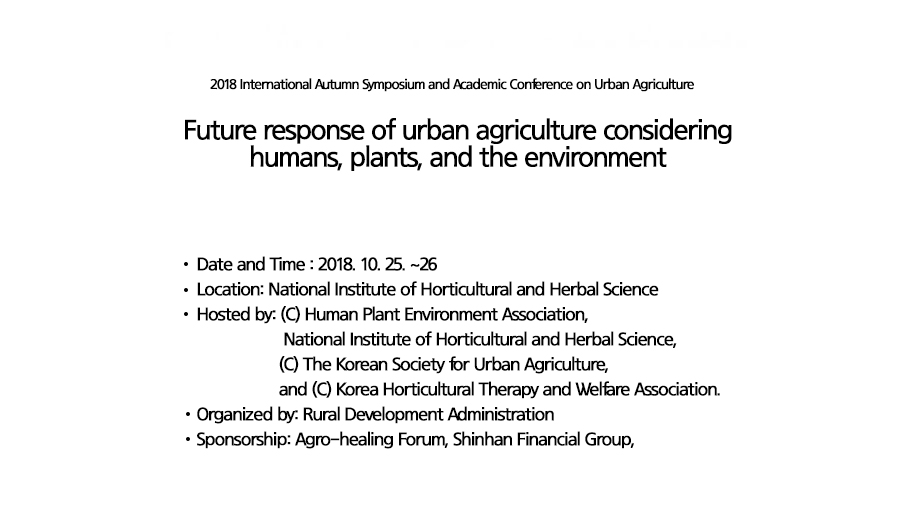 2018 International Autumn Symposium and Academic Conference on Urban Agriculture

Future response of urban agriculture considering humans, plants, and the environment

• Date and Time : 2018. 10. 25. ~26
• Location: National Institute of Horticultural and Herbal Science
• Hosted by: (C) Human Plant Environment Association,
National Institute of Horticultural and Herbal Science,
(C) The Korean Society for Urban Agriculture,
and (C) Korea Horticultural Therapy and Welfare Association.
• Organized by: Rural Development Administration
• Sponsorship: Agro-healing Forum, Shinhan Financial Group,